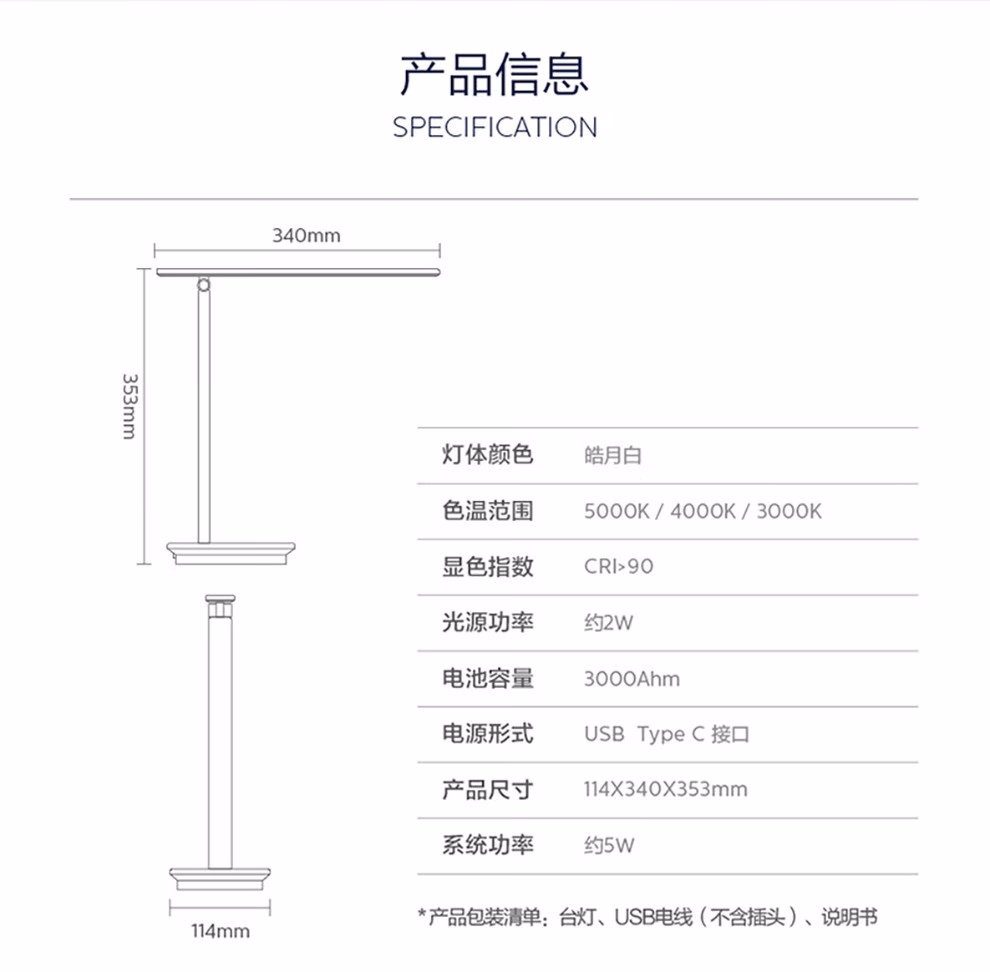 产品信息
SPECIFICATION

340mm

353mm

114mm

| 灯体颜色 | 皓月白 |
|---|---|
| 色温范围 | 5000K / 4000K / 3000K |
| 显色指数 | CRI>90 |
| 光源功率 | 约2W |
| 电池容量 | 3000Ahm |
| 电源形式 | USB Type C 接口 |
| 产品尺寸 | 114X340X353mm |
| 系统功率 | 约5W |

*产品包装清单：台灯、USB电线（不含插头）、说明书